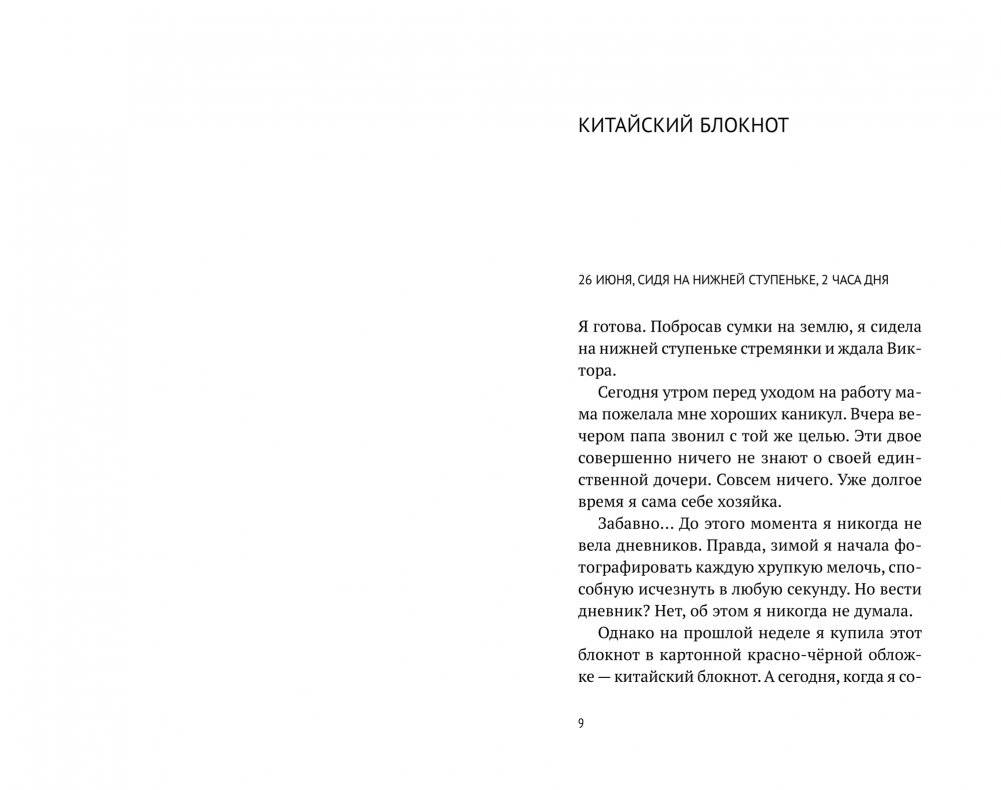 КИТАЙСКИЙ БЛОКНОТ

26 ИЮНЯ, СИДЯ НА НИЖНЕЙ СТУПЕНЬКЕ, 2 ЧАСА ДНЯ

Я готова. Побросав сумки на землю, я сидела на нижней ступеньке стремянки и ждала Виктора.

Сегодня утром перед уходом на работу мама пожелала мне хороших каникул. Вчера вечером папа звонил с той же целью. Эти двое совершенно ничего не знают о своей единственной дочери. Совсем ничего. Уже долгое время я сама себе хозяйка.

Забавно... До этого момента я никогда не вела дневников. Правда, зимой я начала фотографировать каждую хрупкую мелочь, способную исчезнуть в любую секунду. Но вести дневник? Нет, об этом я никогда не думала.

Однако на прошлой неделе я купила этот блокнот в картонной красно-чёрной обложке — китайский блокнот. А сегодня, когда я со-

9